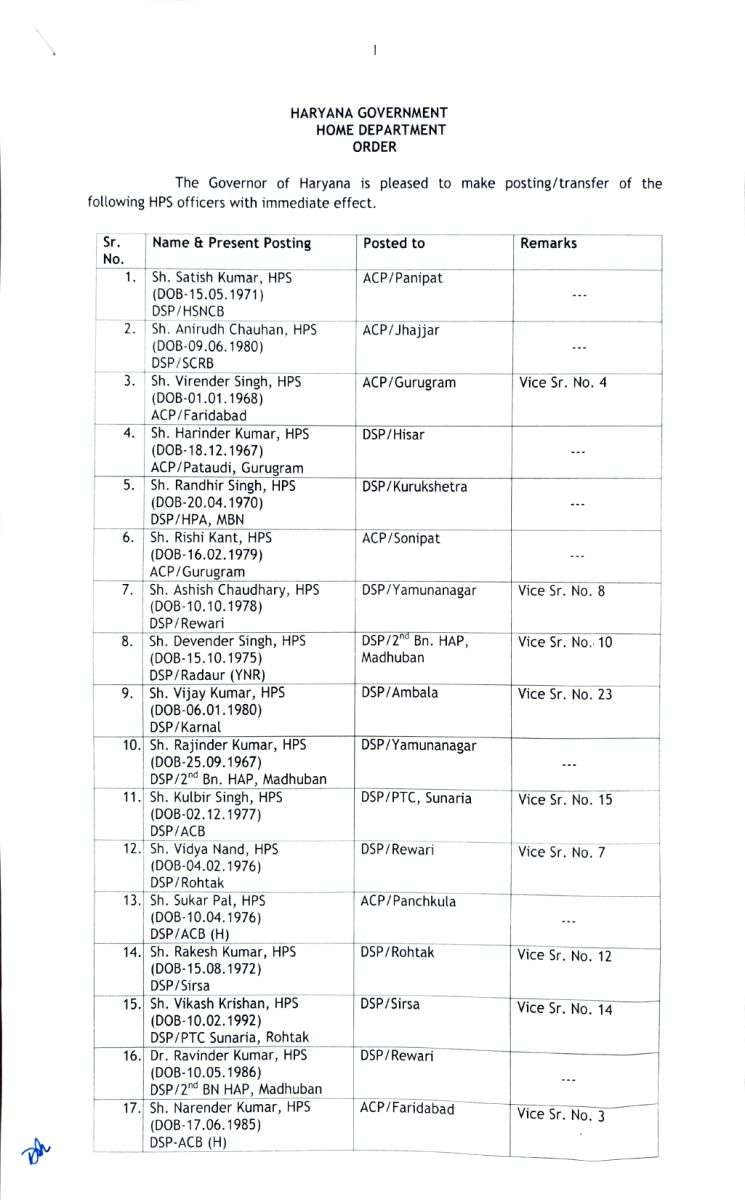 1

HARYANA GOVERNMENT
HOME DEPARTMENT
ORDER

The Governor of Haryana is pleased to make posting/transfer of the following HPS officers with immediate effect.

| Sr. No. | Name & Present Posting | Posted to | Remarks |
|---|---|---|---|
| 1. | Sh. Satish Kumar, HPS (DOB-15.05.1971) DSP/HSNCB | ACP/Panipat | --- |
| 2. | Sh. Anirudh Chauhan, HPS (DOB-09.06.1980) DSP/SCRB | ACP/Jhajjar | --- |
| 3. | Sh. Virender Singh, HPS (DOB-01.01.1968) ACP/Faridabad | ACP/Gurugram | Vice Sr. No. 4 |
| 4. | Sh. Harinder Kumar, HPS (DOB-18.12.1967) ACP/Pataudi, Gurugram | DSP/Hisar | --- |
| 5. | Sh. Randhir Singh, HPS (DOB-20.04.1970) DSP/HPA, MBN | DSP/Kurukshetra | --- |
| 6. | Sh. Rishi Kant, HPS (DOB-16.02.1979) ACP/Gurugram | ACP/Sonipat | --- |
| 7. | Sh. Ashish Chaudhary, HPS (DOB-10.10.1978) DSP/Rewari | DSP/Yamunanagar | Vice Sr. No. 8 |
| 8. | Sh. Devender Singh, HPS (DOB-15.10.1975) DSP/Radaur (YNR) | DSP/2$^{nd}$ Bn. HAP, Madhuban | Vice Sr. No. 10 |
| 9. | Sh. Vijay Kumar, HPS (DOB-06.01.1980) DSP/Karnal | DSP/Ambala | Vice Sr. No. 23 |
| 10. | Sh. Rajinder Kumar, HPS (DOB-25.09.1967) DSP/2$^{nd}$ Bn. HAP, Madhuban | DSP/Yamunanagar | --- |
| 11. | Sh. Kulbir Singh, HPS (DOB-02.12.1977) DSP/ACB | DSP/PTC, Sunaria | Vice Sr. No. 15 |
| 12. | Sh. Vidya Nand, HPS (DOB-04.02.1976) DSP/Rohtak | DSP/Rewari | Vice Sr. No. 7 |
| 13. | Sh. Sukar Pal, HPS (DOB-10.04.1976) DSP/ACB (H) | ACP/Panchkula | --- |
| 14. | Sh. Rakesh Kumar, HPS (DOB-15.08.1972) DSP/Sirsa | DSP/Rohtak | Vice Sr. No. 12 |
| 15. | Sh. Vikash Krishan, HPS (DOB-10.02.1992) DSP/PTC Sunaria, Rohtak | DSP/Sirsa | Vice Sr. No. 14 |
| 16. | Dr. Ravinder Kumar, HPS (DOB-10.05.1986) DSP/2$^{nd}$ BN HAP, Madhuban | DSP/Rewari | --- |
| 17. | Sh. Narender Kumar, HPS (DOB-17.06.1985) DSP-ACB (H) | ACP/Faridabad | Vice Sr. No. 3 |